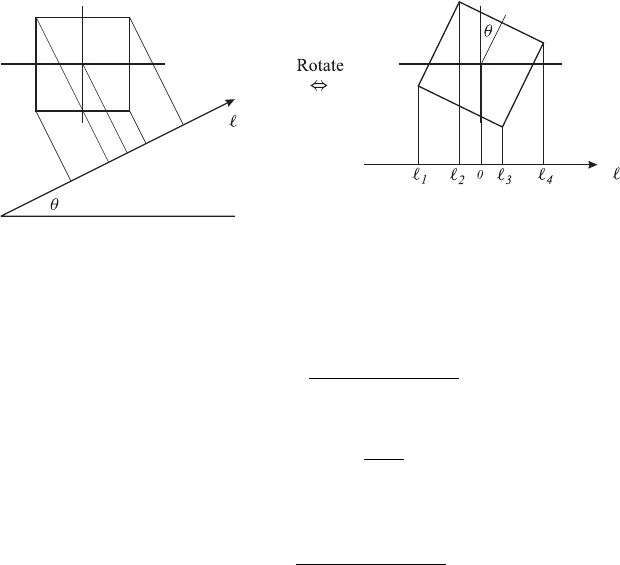 $\ell$
$\theta$

Rotate
$\Leftrightarrow$

$\theta$
$\ell_1$ $\ell_2$ $0$ $\ell_3$ $\ell_4$ $\ell$